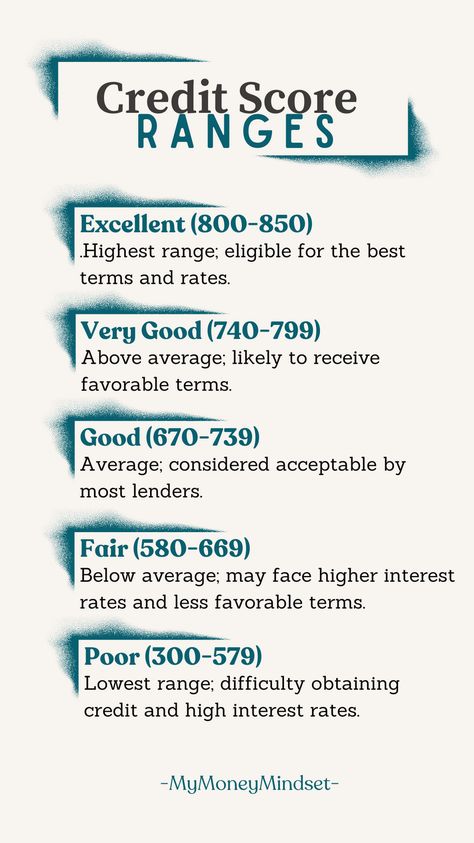 Credit Score
RANGES

Excellent (800-850)
.Highest range; eligible for the best terms and rates.

Very Good (740-799)
Above average; likely to receive favorable terms.

Good (670-739)
Average; considered acceptable by most lenders.

Fair (580-669)
Below average; may face higher interest rates and less favorable terms.

Poor (300-579)
Lowest range; difficulty obtaining credit and high interest rates.

-MyMoneyMindset-